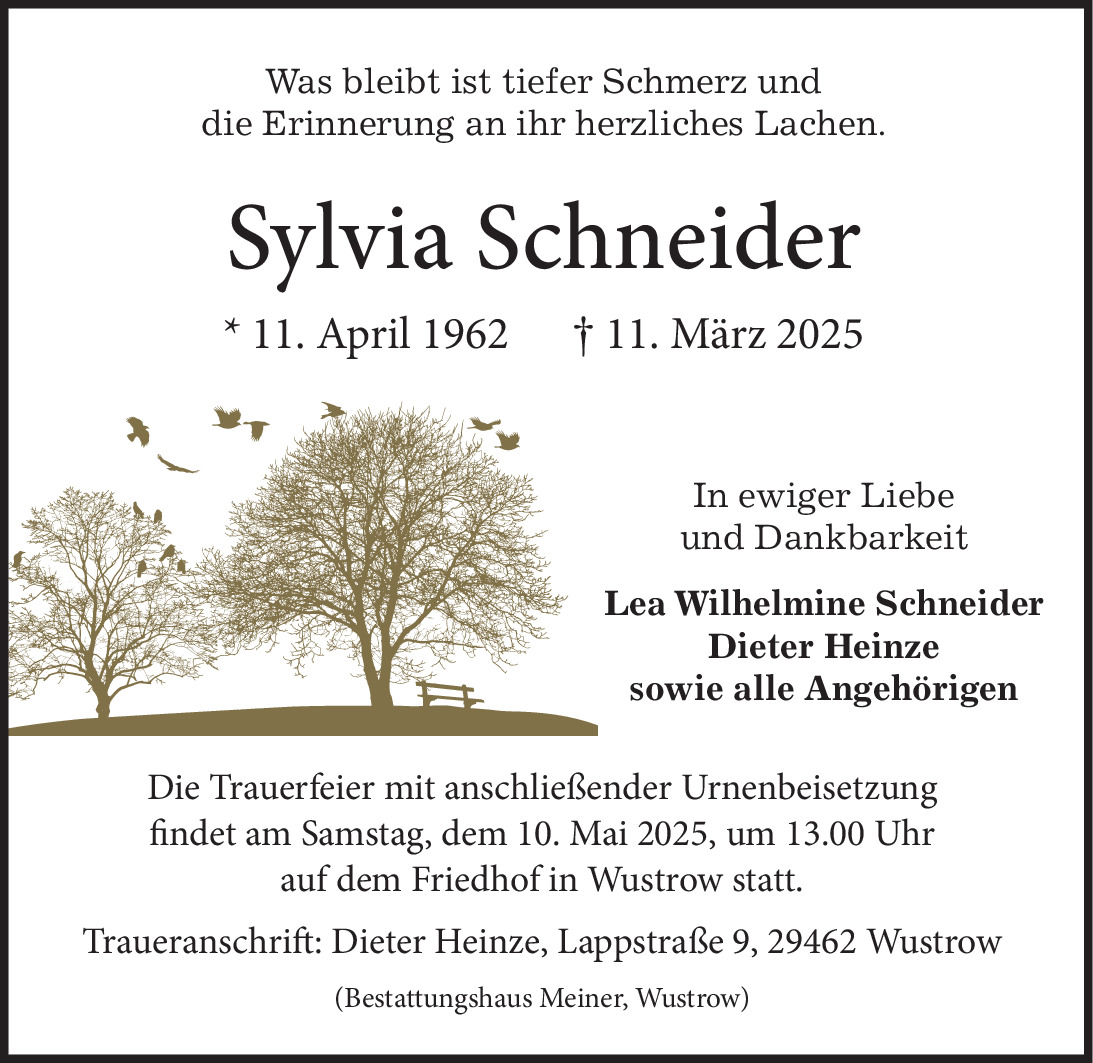 Was bleibt ist tiefer Schmerz und
die Erinnerung an ihr herzliches Lachen.

Sylvia Schneider

* 11. April 1962 † 11. März 2025

In ewiger Liebe
und Dankbarkeit

Lea Wilhelmine Schneider
Dieter Heinze
sowie alle Angehörigen

Die Trauerfeier mit anschließender Urnenbeisetzung findet am Samstag, dem 10. Mai 2025, um 13.00 Uhr auf dem Friedhof in Wustrow statt.

Traueranschrift: Dieter Heinze, Lappstraße 9, 29462 Wustrow

(Bestattungshaus Meiner, Wustrow)